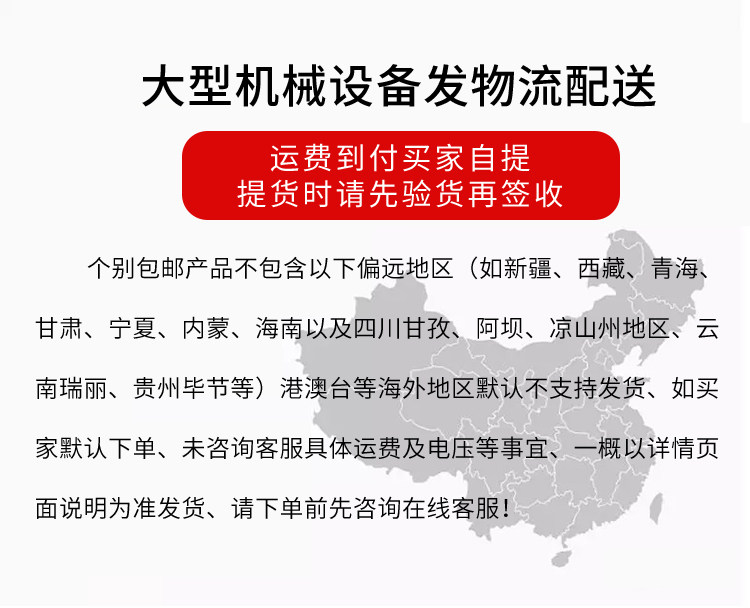 大型机械设备发物流配送

运费到付买家自提
提货时请先验货再签收

个别包邮产品不包含以下偏远地区（如新疆、西藏、青海、甘肃、宁夏、内蒙、海南以及四川甘孜、阿坝、凉山州地区、云南瑞丽、贵州毕节等）港澳台等海外地区默认不支持发货、如买家默认下单、未咨询客服具体运费及电压等事宜、一概以详情页面说明为准发货、请下单前先咨询在线客服！